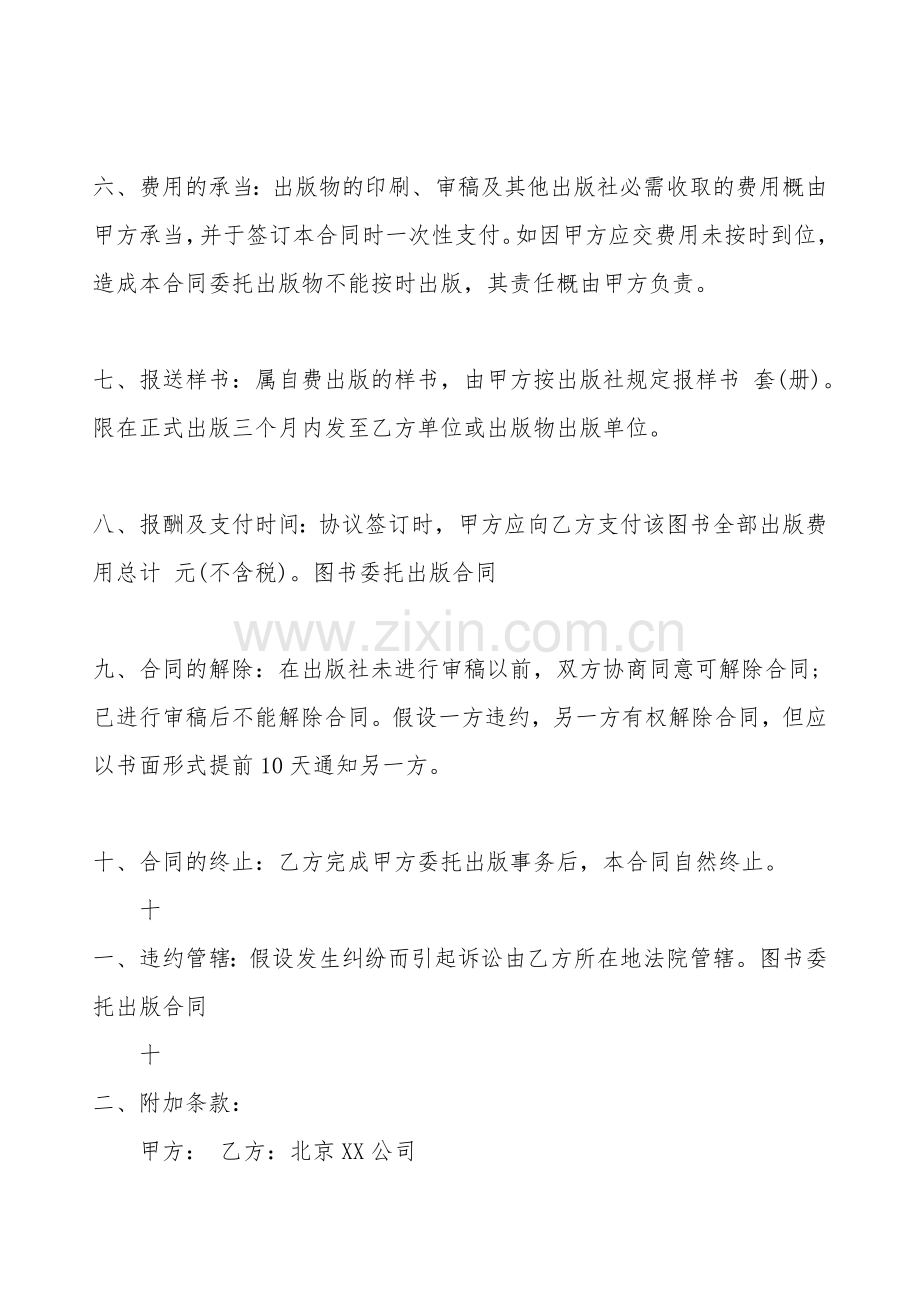 六、费用的承当：出版物的印刷、审稿及其他出版社必需收取的费用概由甲方承当，并于签订本合同时一次性支付。如因甲方应交费用未按时到位，造成本合同委托出版物不能按时出版，其责任概由甲方负责。

七、报送样书：属自费出版的样书，由甲方按出版社规定报样书 套(册)。限在正式出版三个月内发至乙方单位或出版物出版单位。

八、报酬及支付时间：协议签订时，甲方应向乙方支付该图书全部出版费用总计 元(不含税)。图书委托出版合同

九、合同的解除：在出版社未进行审稿以前，双方协商同意可解除合同；已进行审稿后不能解除合同。假设一方违约，另一方有权解除合同，但应以书面形式提前10天通知另一方。

十、合同的终止：乙方完成甲方委托出版事务后，本合同自然终止。

十

一、违约管辖：假设发生纠纷而引起诉讼由乙方所在地法院管辖。图书委托出版合同

十

二、附加条款：

甲方： 乙方：北京XX公司

www.zixin.com.cn